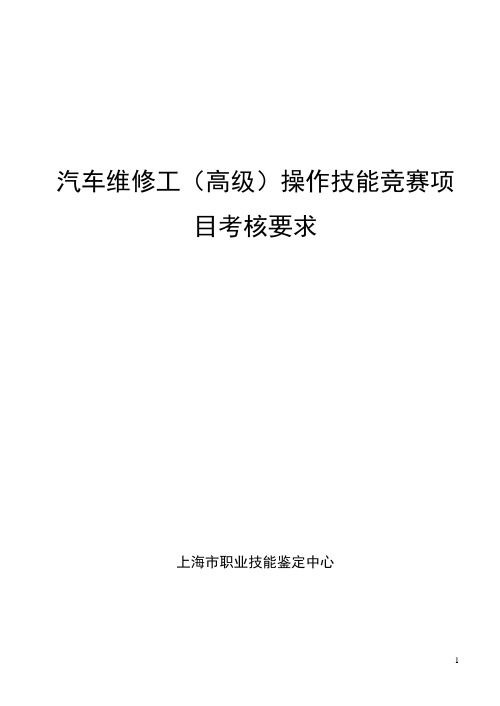 汽车维修工（高级）操作技能竞赛项目考核要求

上海市职业技能鉴定中心

1